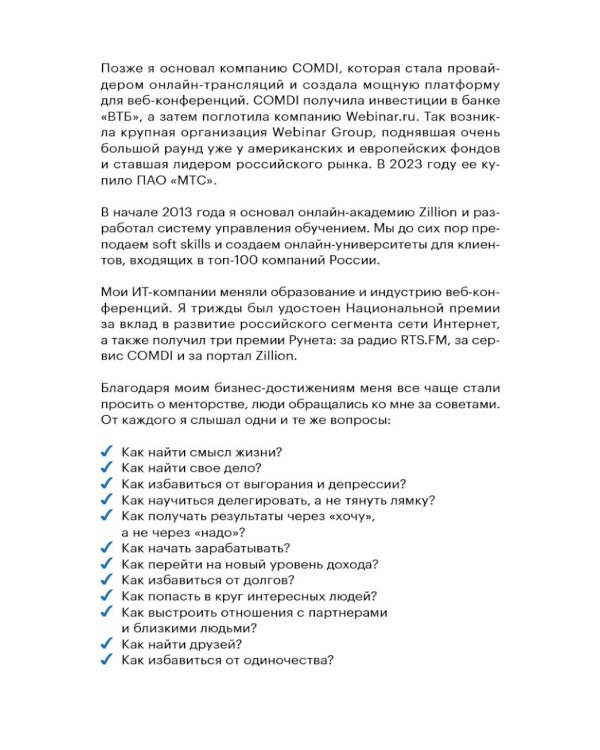 Позже я основал компанию COMDI, которая стала провайдером онлайн-трансляций и создала мощную платформу для веб-конференций. COMDI получила инвестиции в банке «ВТБ», а затем поглотила компанию Webinar.ru. Так возникла крупная организация Webinar Group, поднявшая очень большой раунд уже у американских и европейских фондов и ставшая лидером российского рынка. В 2023 году ее купило ПАО «МТС».

В начале 2013 года я основал онлайн-академию Zillion и разработал систему управления обучением. Мы до сих пор преподаем soft skills и создаем онлайн-университеты для клиентов, входящих в топ-100 компаний России.

Мои ИТ-компании меняли образование и индустрию веб-конференций. Я трижды был удостоен Национальной премии за вклад в развитие российского сегмента сети Интернет, а также получил три премии Рунета: за радио RTS.FM, за сервис COMDI и за портал Zillion.

Благодаря моим бизнес-достижениям меня все чаще стали просить о менторстве, люди обращались ко мне за советами. От каждого я слышал одни и те же вопросы:

✓ Как найти смысл жизни?
✓ Как найти свое дело?
✓ Как избавиться от выгорания и депрессии?
✓ Как научиться делегировать, а не тянуть лямку?
✓ Как получать результаты через «хочу», а не через «надо»?
✓ Как начать зарабатывать?
✓ Как перейти на новый уровень дохода?
✓ Как избавиться от долгов?
✓ Как попасть в круг интересных людей?
✓ Как выстроить отношения с партнерами и близкими людьми?
✓ Как найти друзей?
✓ Как избавиться от одиночества?